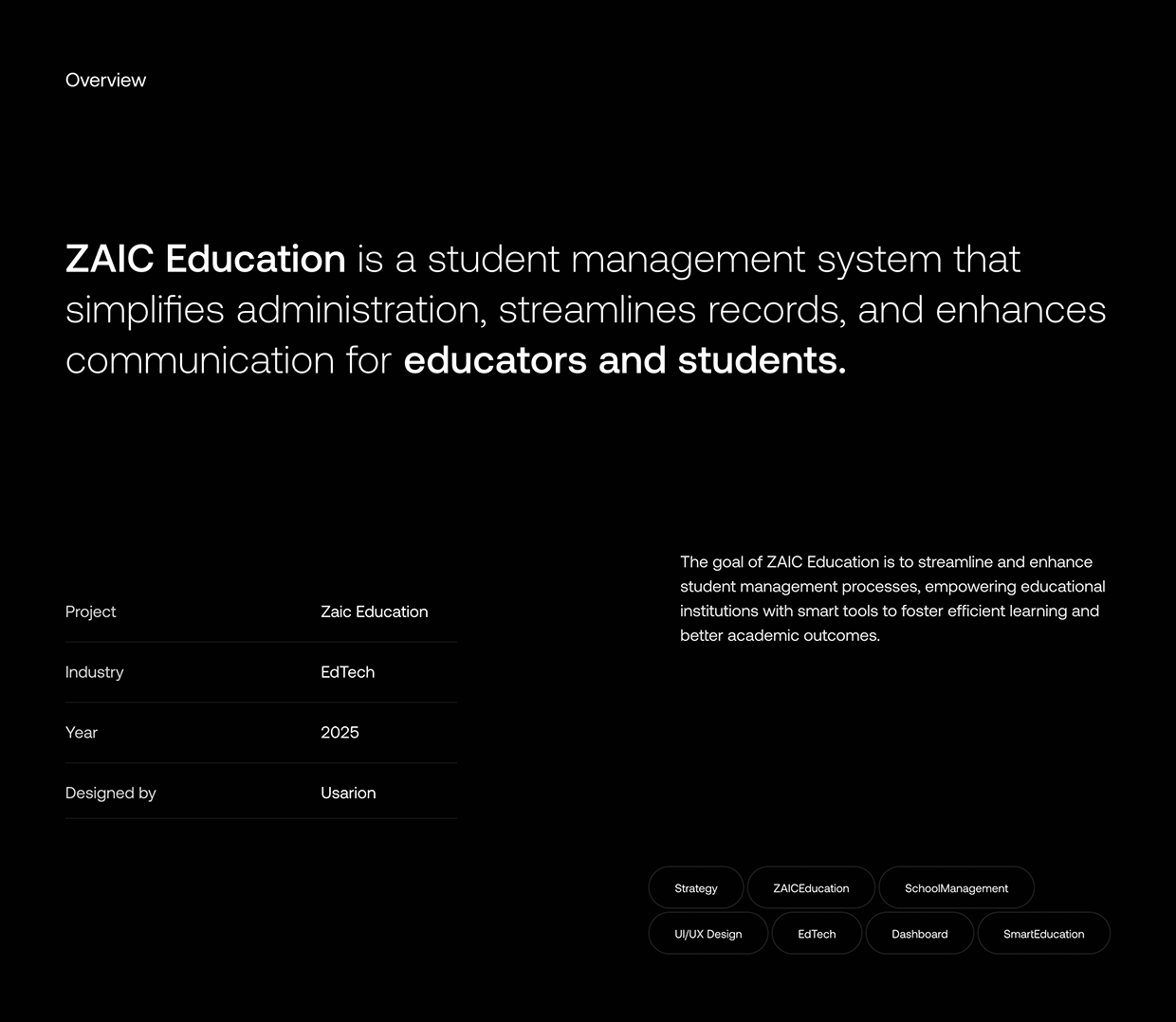 Overview

ZAIC Education is a student management system that simplifies administration, streamlines records, and enhances communication for educators and students.

| Project | Zaic Education |
|---|---|
| Industry | EdTech |
| Year | 2025 |
| Designed by | Usarion |

The goal of ZAIC Education is to streamline and enhance student management processes, empowering educational institutions with smart tools to foster efficient learning and better academic outcomes.

Strategy ZAICEducation SchoolManagement
UI/UX Design EdTech Dashboard SmartEducation